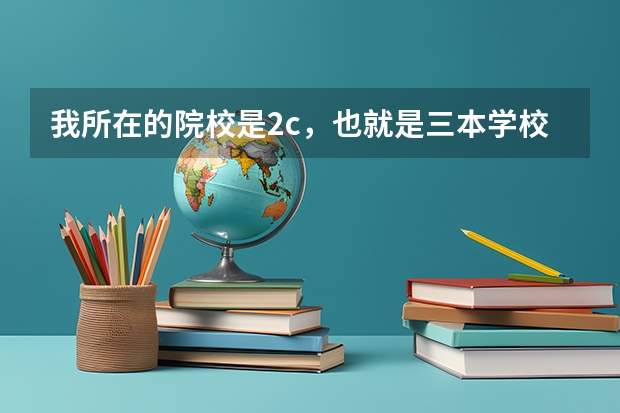 我所在的院校是2c，也就是三本学校